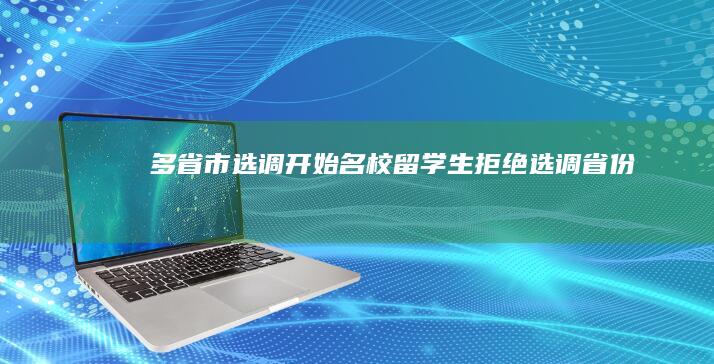 多省市选调开始名校留学生拒绝选调省份